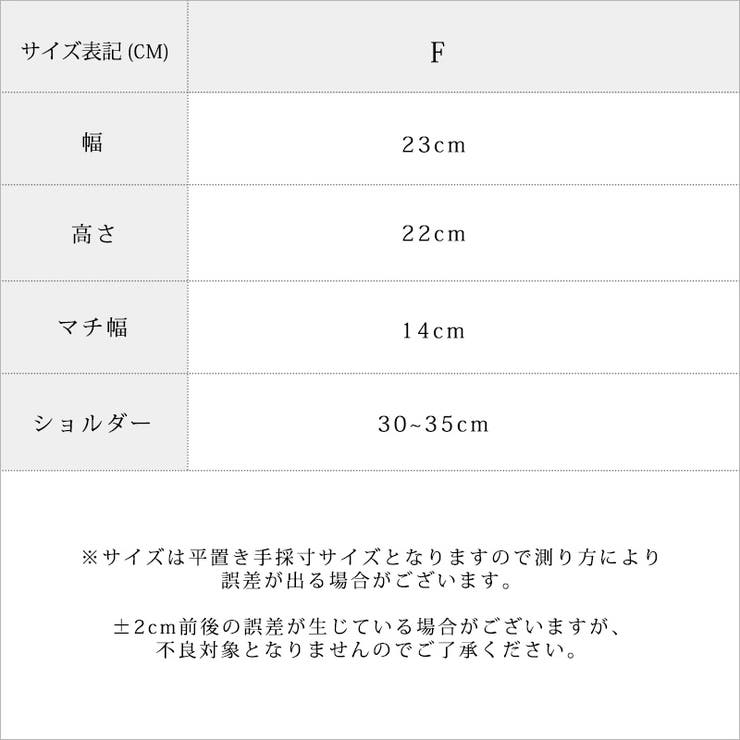 | サイズ表記 (CM) | F |
|---|---|
| 幅 | 23cm |
| 高さ | 22cm |
| マチ幅 | 14cm |
| ショルダー | 30~35cm |

※サイズは平置き手採寸サイズとなりますので測り方により誤差が出る場合がございます。

±2cm前後の誤差が生じている場合がございますが、不良対象となりませんのでご了承ください。